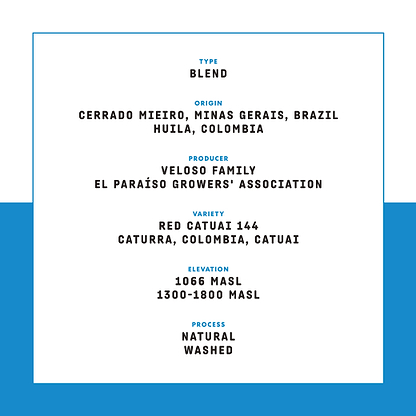 TYPE
BLEND

ORIGIN
CERRADO MIEIRO, MINAS GERAIS, BRAZIL
HUILA, COLOMBIA

PRODUCER
VELOSO FAMILY
EL PARAÍSO GROWERS' ASSOCIATION

VARIETY
RED CATUAI 144
CATURRA, COLOMBIA, CATUAI

ELEVATION
1066 MASL
1300-1800 MASL

PROCESS
NATURAL
WASHED